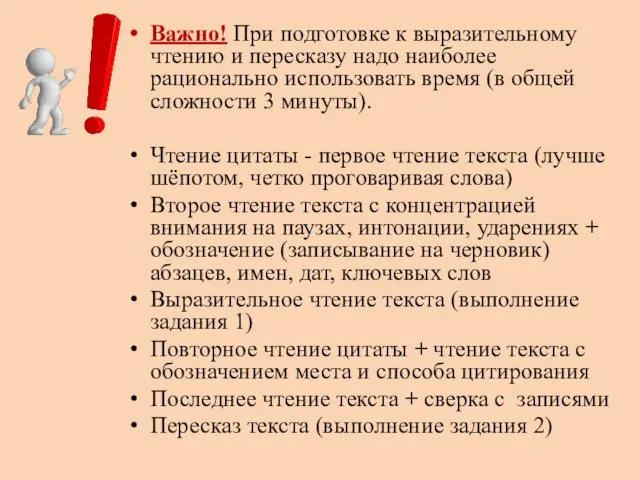 • Важно! При подготовке к выразительному чтению и пересказу надо наиболее рационально использовать время (в общей сложности 3 минуты).

• Чтение цитаты - первое чтение текста (лучше шёпотом, четко проговаривая слова)
• Второе чтение текста с концентрацией внимания на паузах, интонации, ударениях + обозначение (записывание на черновик) абзацев, имен, дат, ключевых слов
• Выразительное чтение текста (выполнение задания 1)
• Повторное чтение цитаты + чтение текста с обозначением места и способа цитирования
• Последнее чтение текста + сверка с записями
• Пересказ текста (выполнение задания 2)